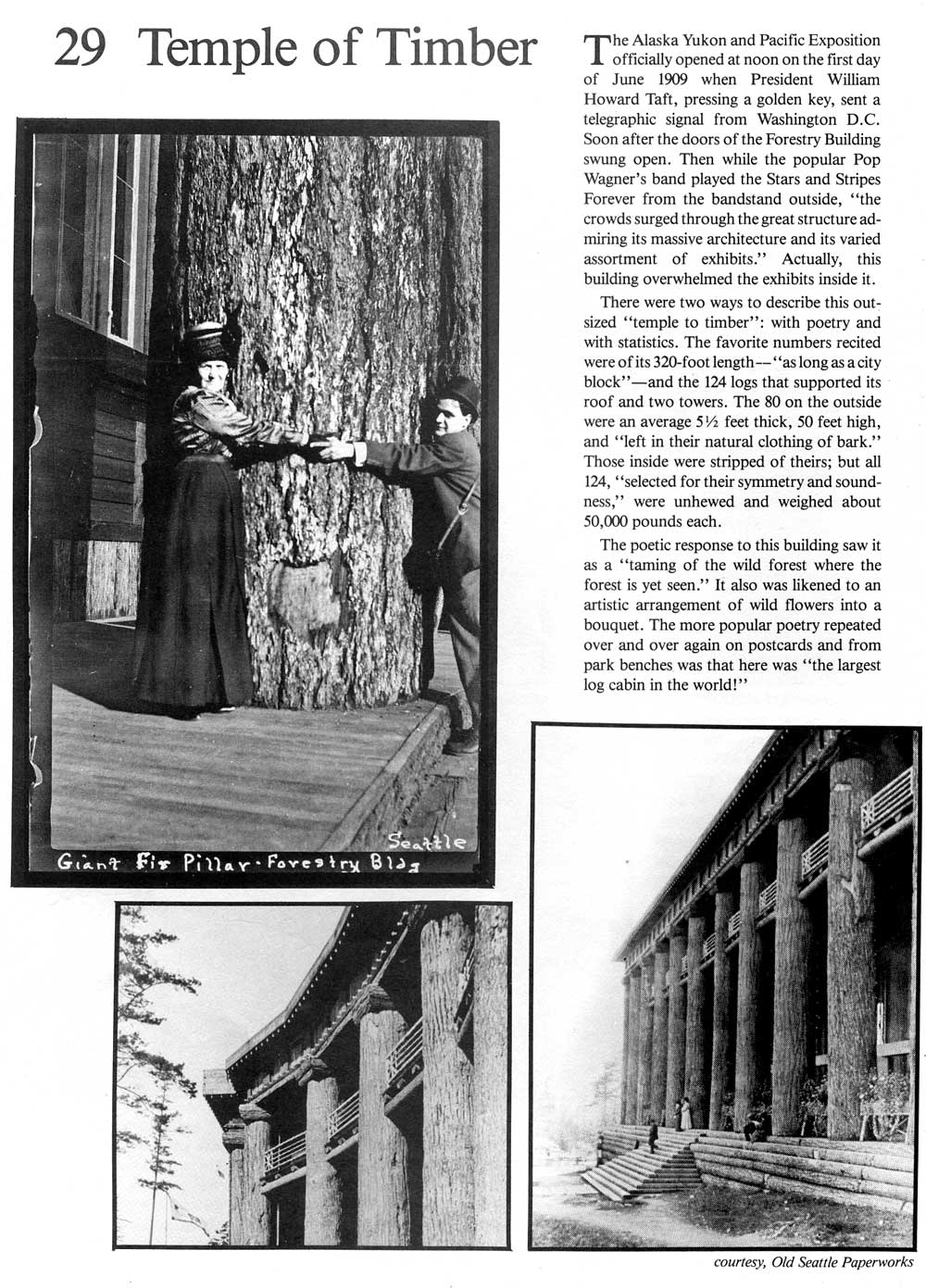 29 Temple of Timber

The Alaska Yukon and Pacific Exposition officially opened at noon on the first day of June 1909 when President William Howard Taft, pressing a golden key, sent a telegraphic signal from Washington D.C. Soon after the doors of the Forestry Building swung open. Then while the popular Pop Wagner's band played the Stars and Stripes Forever from the bandstand outside, "the crowds surged through the great structure admiring its massive architecture and its varied assortment of exhibits." Actually, this building overwhelmed the exhibits inside it.

There were two ways to describe this outsized "temple to timber": with poetry and with statistics. The favorite numbers recited were of its 320-foot length—"as long as a city block"—and the 124 logs that supported its roof and two towers. The 80 on the outside were an average 5½ feet thick, 50 feet high, and "left in their natural clothing of bark." Those inside were stripped of theirs; but all 124, "selected for their symmetry and soundness," were unhewed and weighed about 50,000 pounds each.

The poetic response to this building saw it as a "taming of the wild forest where the forest is yet seen." It also was likened to an artistic arrangement of wild flowers into a bouquet. The more popular poetry repeated over and over again on postcards and from park benches was that here was "the largest log cabin in the world!"

Seattle
Giant Fir Pillar - Forestry Bldg

courtesy, Old Seattle Paperworks